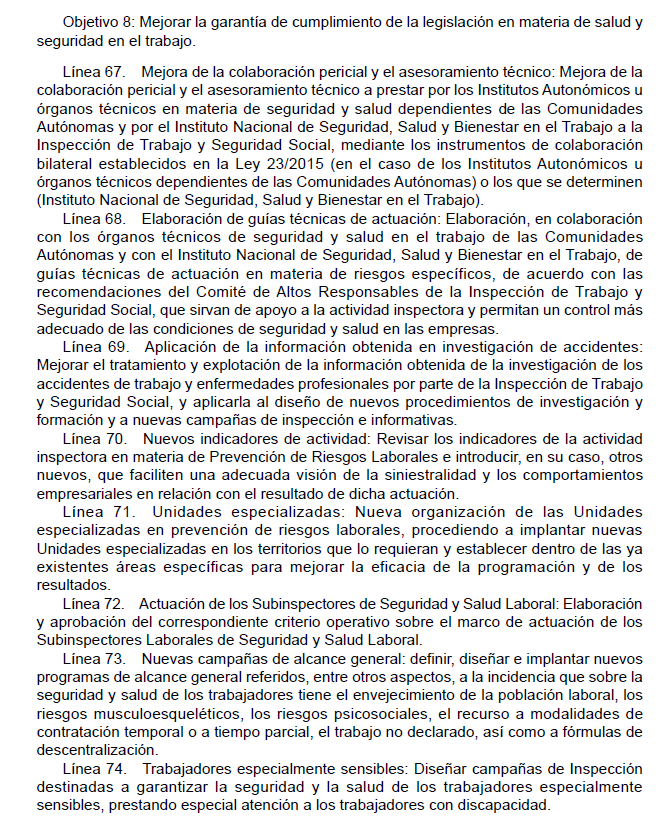 Objetivo 8: Mejorar la garantía de cumplimiento de la legislación en materia de salud y seguridad en el trabajo.

Línea 67. Mejora de la colaboración pericial y el asesoramiento técnico: Mejora de la colaboración pericial y el asesoramiento técnico a prestar por los Institutos Autonómicos u órganos técnicos en materia de seguridad y salud dependientes de las Comunidades Autónomas y por el Instituto Nacional de Seguridad, Salud y Bienestar en el Trabajo a la Inspección de Trabajo y Seguridad Social, mediante los instrumentos de colaboración bilateral establecidos en la Ley 23/2015 (en el caso de los Institutos Autonómicos u órganos técnicos dependientes de las Comunidades Autónomas) o los que se determinen (Instituto Nacional de Seguridad, Salud y Bienestar en el Trabajo).

Línea 68. Elaboración de guías técnicas de actuación: Elaboración, en colaboración con los órganos técnicos de seguridad y salud en el trabajo de las Comunidades Autónomas y con el Instituto Nacional de Seguridad, Salud y Bienestar en el Trabajo, de guías técnicas de actuación en materia de riesgos específicos, de acuerdo con las recomendaciones del Comité de Altos Responsables de la Inspección de Trabajo y Seguridad Social, que sirvan de apoyo a la actividad inspectora y permitan un control más adecuado de las condiciones de seguridad y salud en las empresas.

Línea 69. Aplicación de la información obtenida en investigación de accidentes: Mejorar el tratamiento y explotación de la información obtenida de la investigación de los accidentes de trabajo y enfermedades profesionales por parte de la Inspección de Trabajo y Seguridad Social, y aplicarla al diseño de nuevos procedimientos de investigación y formación y a nuevas campañas de inspección e informativas.

Línea 70. Nuevos indicadores de actividad: Revisar los indicadores de la actividad inspectora en materia de Prevención de Riesgos Laborales e introducir, en su caso, otros nuevos, que faciliten una adecuada visión de la siniestralidad y los comportamientos empresariales en relación con el resultado de dicha actuación.

Línea 71. Unidades especializadas: Nueva organización de las Unidades especializadas en prevención de riesgos laborales, procediendo a implantar nuevas Unidades especializadas en los territorios que lo requieran y establecer dentro de las ya existentes áreas específicas para mejorar la eficacia de la programación y de los resultados.

Línea 72. Actuación de los Subinspectores de Seguridad y Salud Laboral: Elaboración y aprobación del correspondiente criterio operativo sobre el marco de actuación de los Subinspectores Laborales de Seguridad y Salud Laboral.

Línea 73. Nuevas campañas de alcance general: definir, diseñar e implantar nuevos programas de alcance general referidos, entre otros aspectos, a la incidencia que sobre la seguridad y salud de los trabajadores tiene el envejecimiento de la población laboral, los riesgos musculoesqueléticos, los riesgos psicosociales, el recurso a modalidades de contratación temporal o a tiempo parcial, el trabajo no declarado, así como a fórmulas de descentralización.

Línea 74. Trabajadores especialmente sensibles: Diseñar campañas de Inspección destinadas a garantizar la seguridad y la salud de los trabajadores especialmente sensibles, prestando especial atención a los trabajadores con discapacidad.